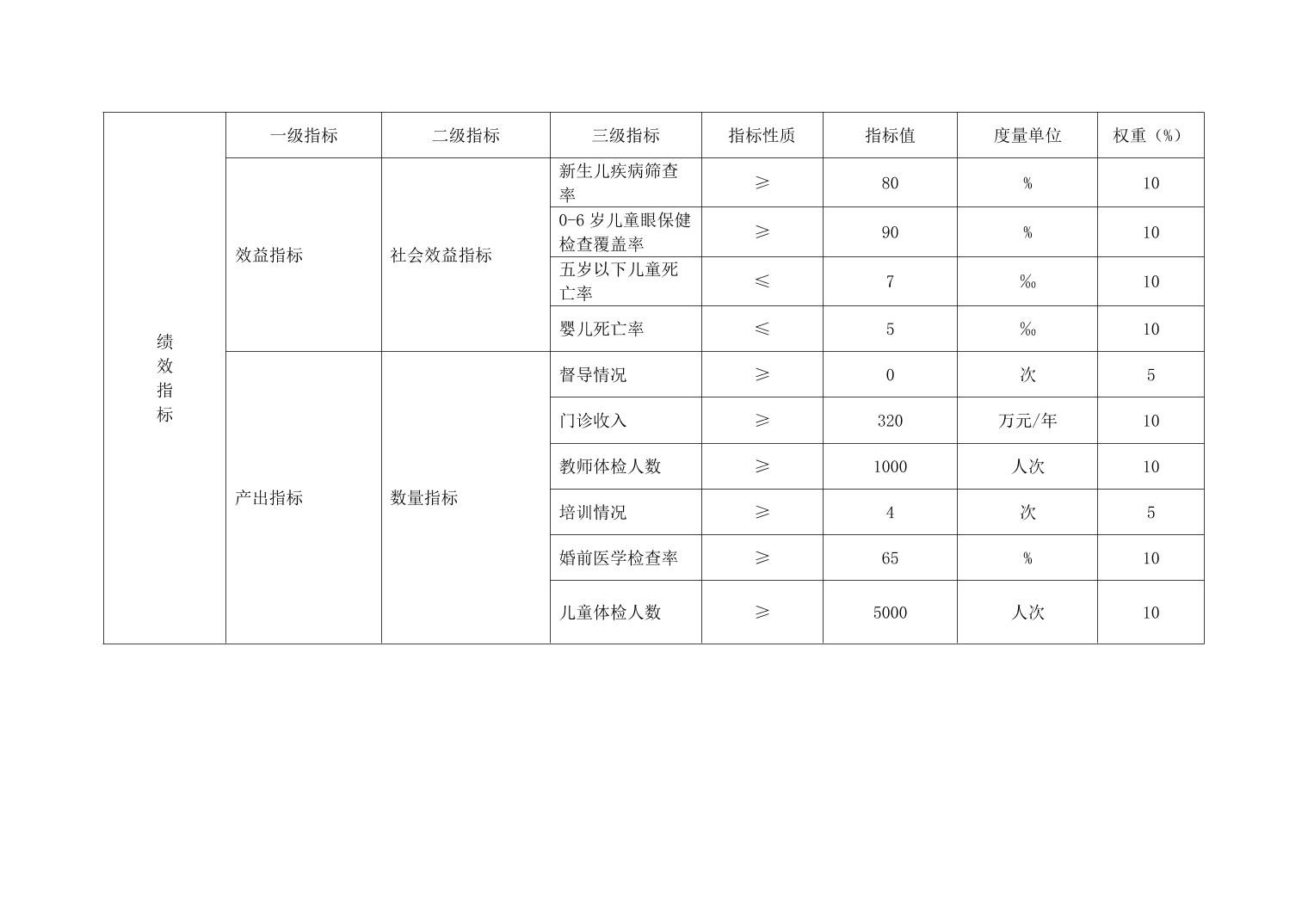 | 绩效指标 | 一级指标 | 二级指标 | 三级指标 | 指标性质 | 指标值 | 度量单位 | 权重（%） |
|---|---|---|---|---|---|---|---|
| | 效益指标 | 社会效益指标 | 新生儿疾病筛查率 | ≥ | 80 | % | 10 |
| | | | 0-6岁儿童眼保健检查覆盖率 | ≥ | 90 | % | 10 |
| | | | 五岁以下儿童死亡率 | ≤ | 7 | ‰ | 10 |
| | | | 婴儿死亡率 | ≤ | 5 | ‰ | 10 |
| | 产出指标 | 数量指标 | 督导情况 | ≥ | 0 | 次 | 5 |
| | | | 门诊收入 | ≥ | 320 | 万元/年 | 10 |
| | | | 教师体检人数 | ≥ | 1000 | 人次 | 10 |
| | | | 培训情况 | ≥ | 4 | 次 | 5 |
| | | | 婚前医学检查率 | ≥ | 65 | % | 10 |
| | | | 儿童体检人数 | ≥ | 5000 | 人次 | 10 |